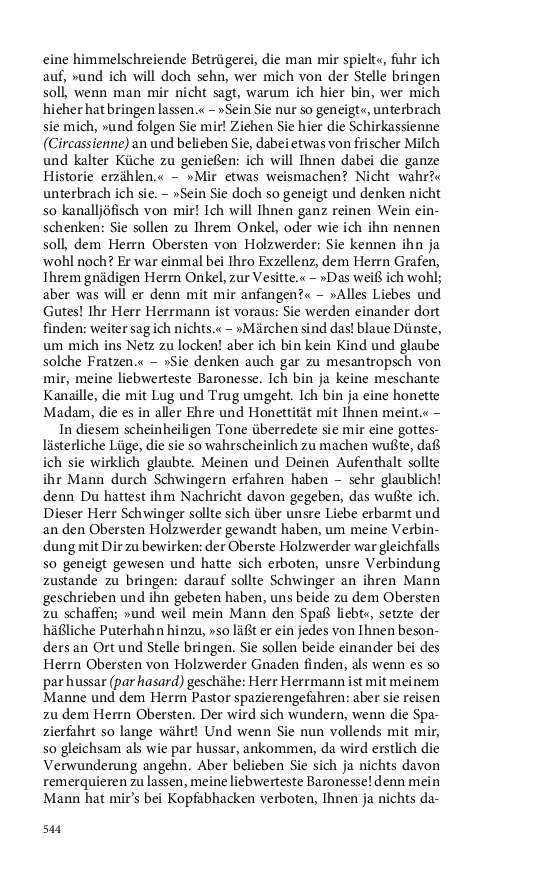 eine himmelschreiende Betrügerei, die man mir spielt«, fuhr ich auf, »und ich will doch sehn, wer mich von der Stelle bringen soll, wenn man mir nicht sagt, warum ich hier bin, wer mich hieher hat bringen lassen.« – »Sein Sie nur so geneigt«, unterbrach sie mich, »und folgen Sie mir! Ziehen Sie hier die Schirkassienne (Circassienne) an und belieben Sie, dabei etwas von frischer Milch und kalter Küche zu genießen: ich will Ihnen dabei die ganze Historie erzählen.« – »Mir etwas weismachen? Nicht wahr?« unterbrach ich sie. – »Sein Sie doch so geneigt und denken nicht so kanalljöfisch von mir! Ich will Ihnen ganz reinen Wein einschenken: Sie sollen zu Ihrem Onkel, oder wie ich ihn nennen soll, dem Herrn Obersten von Holzwerder: Sie kennen ihn ja wohl noch? Er war einmal bei Ihro Exzellenz, dem Herrn Grafen, Ihrem gnädigen Herrn Onkel, zur Vesitte.« – »Das weiß ich wohl; aber was will er denn mit mir anfangen?« – »Alles Liebes und Gutes! Ihr Herr Herrmann ist voraus: Sie werden einander dort finden: weiter sag ich nichts.« – »Märchen sind das! blaue Dünste, um mich ins Netz zu locken! aber ich bin kein Kind und glaube solche Fratzen.« – »Sie denken auch gar zu mesantropsch von mir, meine liebwerteste Baronesse. Ich bin ja keine meschante Kanaille, die mit Lug und Trug umgeht. Ich bin ja eine honette Madam, die es in aller Ehre und Honettität mit Ihnen meint.« –

In diesem scheinheiligen Tone überredete sie mir eine gotteslästerliche Lüge, die sie so wahrscheinlich zu machen wußte, daß ich sie wirklich glaubte. Meinen und Deinen Aufenthalt sollte ihr Mann durch Schwingern erfahren haben – sehr glaublich! denn Du hattest ihm Nachricht davon gegeben, das wußte ich. Dieser Herr Schwinger sollte sich über unsre Liebe erbarmt und an den Obersten Holzwerder gewandt haben, um meine Verbindung mit Dir zu bewirken: der Oberste Holzwerder war gleichfalls so geneigt gewesen und hatte sich erboten, unsre Verbindung zustande zu bringen: darauf sollte Schwinger an ihren Mann geschrieben und ihn gebeten haben, uns beide zu dem Obersten zu schaffen; »und weil mein Mann den Spaß liebt«, setzte der häßliche Puterhahn hinzu, »so läßt er ein jedes von Ihnen besonders an Ort und Stelle bringen. Sie sollen beide einander bei des Herrn Obersten von Holzwerder Gnaden finden, als wenn es so par hussar (par hasard) geschähe: Herr Herrmann ist mit meinem Manne und dem Herrn Pastor spazierengefahren: aber sie reisen zu dem Herrn Obersten. Der wird sich wundern, wenn die Spazierfahrt so lange währt! Und wenn Sie nun vollends mit mir, so gleichsam als wie par hussar, ankommen, da wird erstlich die Verwunderung angehn. Aber belieben Sie sich ja nichts davon remerquieren zu lassen, meine liebwerteste Baronesse! denn mein Mann hat mir's bei Kopfabhacken verboten, Ihnen ja nichts da-

544